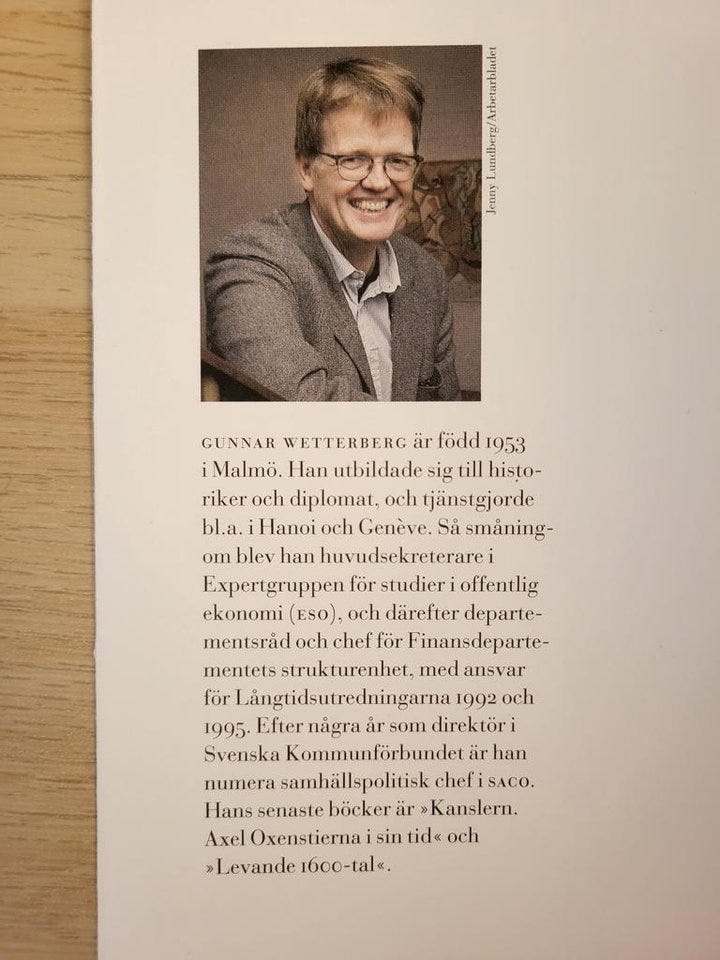 Jenny Lundberg/Arbetarbladet

GUNNAR WETTERBERG är född 1953 i Malmö. Han utbildade sig till historiker och diplomat, och tjänstgjorde bl.a. i Hanoi och Genève. Så småningom blev han huvudsekreterare i Expertgruppen för studier i offentlig ekonomi (ESO), och därefter departementsråd och chef för Finansdepartementets strukturenhet, med ansvar för Långtidsutredningarna 1992 och 1995. Efter några år som direktör i Svenska Kommunförbundet är han numera samhällspolitisk chef i SACO. Hans senaste böcker är »Kanslern. Axel Oxenstierna i sin tid« och »Levande 1600-tal«.